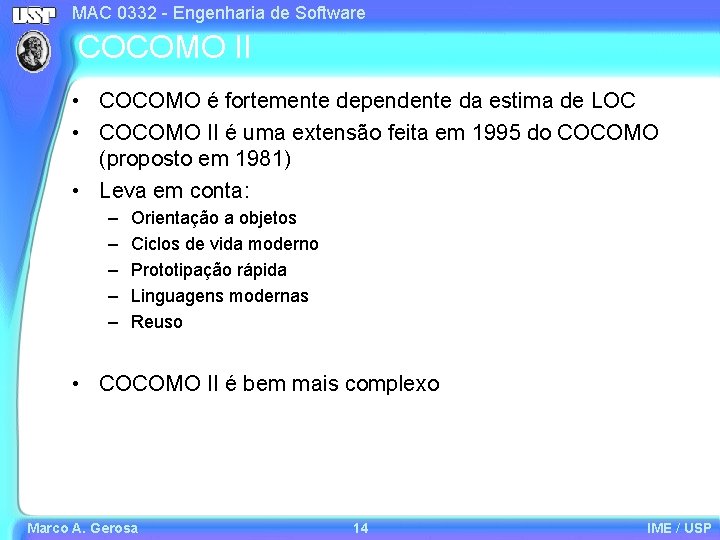 USP
MAC 0332 - Engenharia de Software
COCOMO II

• COCOMO é fortemente dependente da estima de LOC
• COCOMO II é uma extensão feita em 1995 do COCOMO (proposto em 1981)
• Leva em conta:
– Orientação a objetos
– Ciclos de vida moderno
– Prototipação rápida
– Linguagens modernas
– Reuso

• COCOMO II é bem mais complexo

Marco A. Gerosa
14
IME / USP